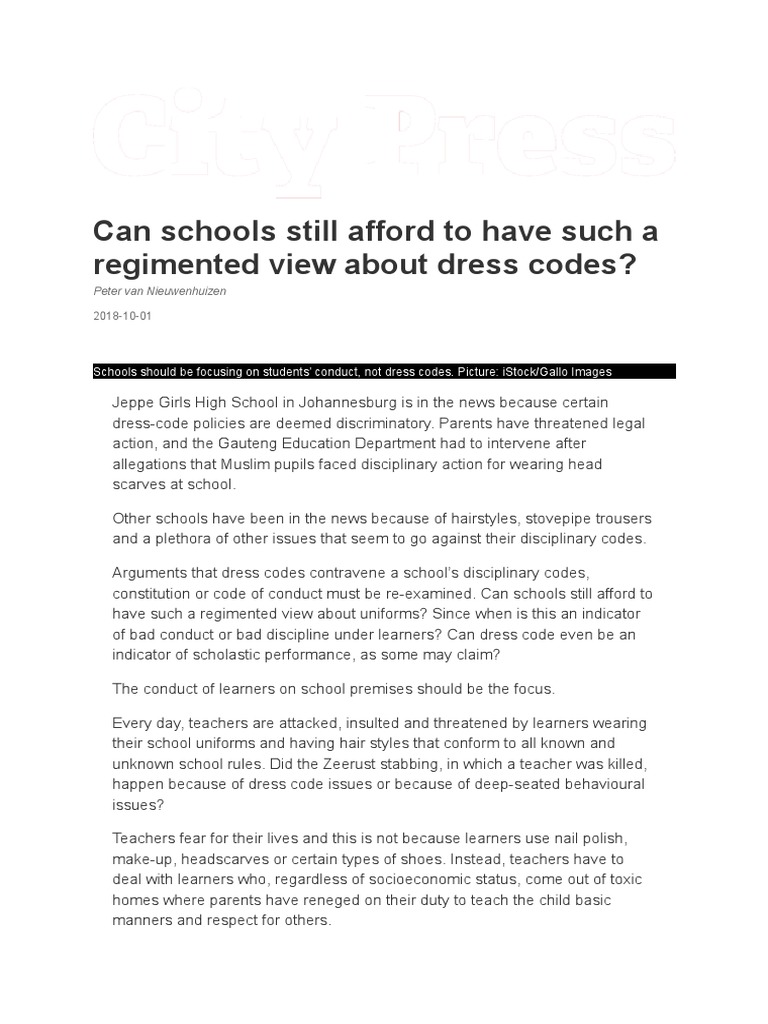 City Press

Can schools still afford to have such a regimented view about dress codes?

Peter van Nieuwenhuizen

2018-10-01

Schools should be focusing on students' conduct, not dress codes. Picture: iStock/Gallo Images

Jeppe Girls High School in Johannesburg is in the news because certain dress-code policies are deemed discriminatory. Parents have threatened legal action, and the Gauteng Education Department had to intervene after allegations that Muslim pupils faced disciplinary action for wearing head scarves at school.

Other schools have been in the news because of hairstyles, stovepipe trousers and a plethora of other issues that seem to go against their disciplinary codes.

Arguments that dress codes contravene a school's disciplinary codes, constitution or code of conduct must be re-examined. Can schools still afford to have such a regimented view about uniforms? Since when is this an indicator of bad conduct or bad discipline under learners? Can dress code even be an indicator of scholastic performance, as some may claim?

The conduct of learners on school premises should be the focus.

Every day, teachers are attacked, insulted and threatened by learners wearing their school uniforms and having hair styles that conform to all known and unknown school rules. Did the Zeerust stabbing, in which a teacher was killed, happen because of dress code issues or because of deep-seated behavioural issues?

Teachers fear for their lives and this is not because learners use nail polish, make-up, headscarves or certain types of shoes. Instead, teachers have to deal with learners who, regardless of socioeconomic status, come out of toxic homes where parents have reneged on their duty to teach the child basic manners and respect for others.